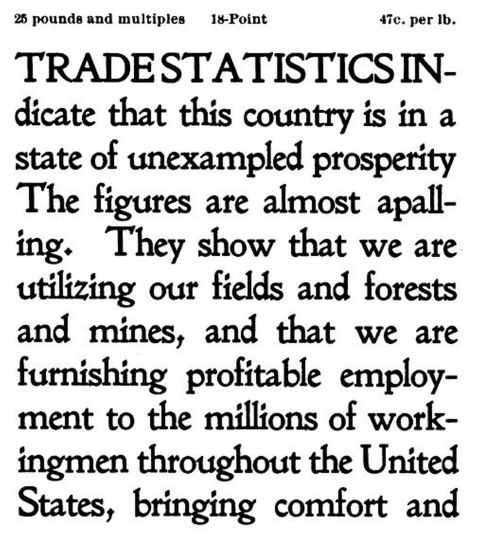 25 pounds and multiples 18-Point 47c. per lb.

TRADE STATISTICS INdicate that this country is in a state of unexampled prosperity The figures are almost apalling. They show that we are utilizing our fields and forests and mines, and that we are furnishing profitable employment to the millions of workingmen throughout the United States, bringing comfort and